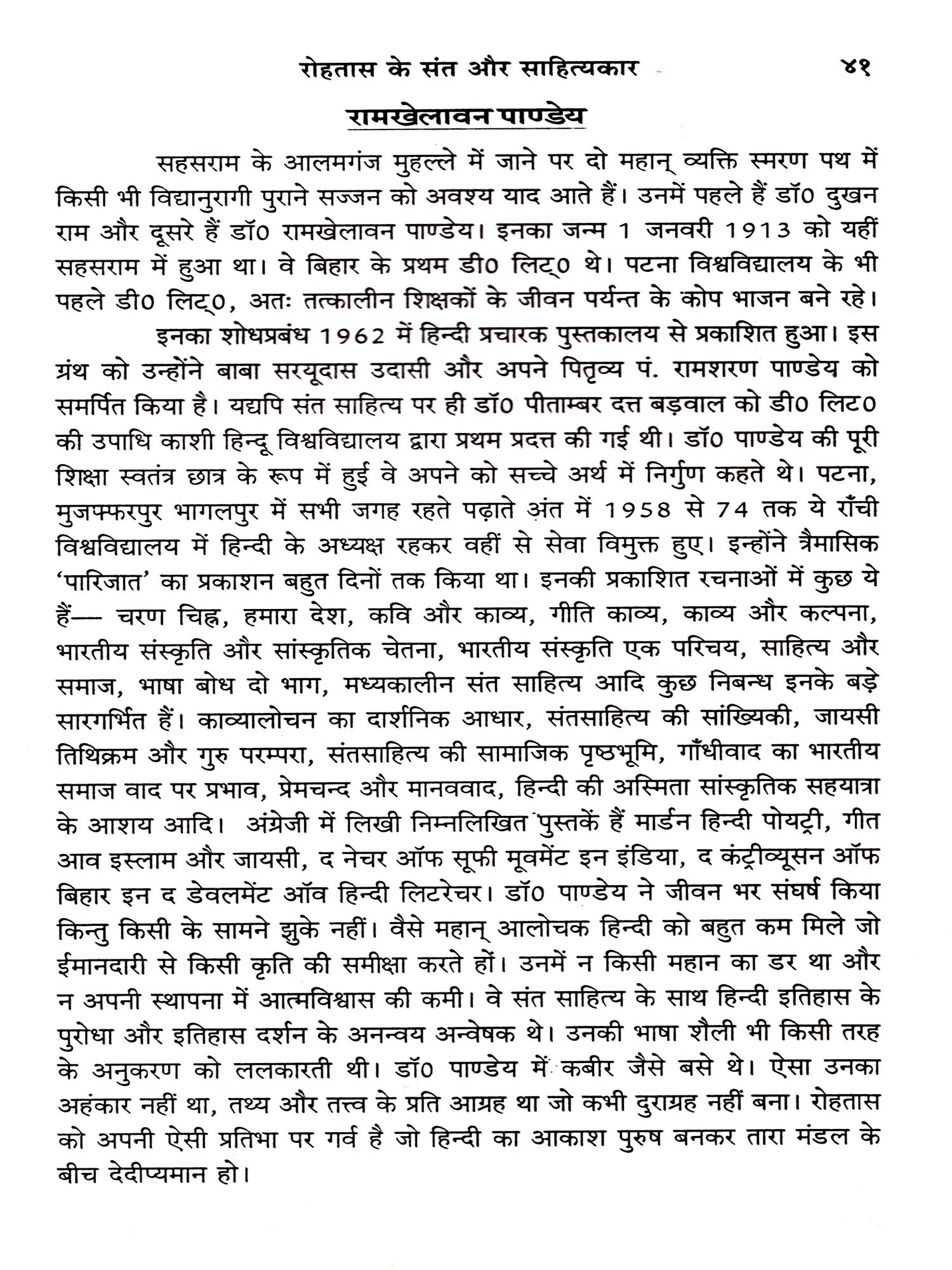 रोहतास के संत और साहित्यकार ४१

रामखेलावन पाण्डेय

सहसराम के आलमगंज मुहल्ले में जाने पर दो महान् व्यक्ति स्मरण पथ में किसी भी विद्यानुरागी पुराने सज्जन को अवश्य याद आते हैं। उनमें पहले हैं डॉ0 दुखन राम और दूसरे हैं डॉ0 रामखेलावन पाण्डेय। इनका जन्म 1 जनवरी 1913 को यहीं सहसराम में हुआ था। वे बिहार के प्रथम डी0 लिट्0 थे। पटना विश्वविद्यालय के भी पहले डी0 लिट्0, अतः तत्कालीन शिक्षकों के जीवन पर्यन्त के कोप भाजन बने रहे।

इनका शोधप्रबंध 1962 में हिन्दी प्रचारक पुस्तकालय से प्रकाशित हुआ। इस ग्रंथ को उन्होंने बाबा सरयूदास उदासी और अपने पितृव्य पं. रामशरण पाण्डेय को समर्पित किया है। यद्यपि संत साहित्य पर ही डॉ0 पीताम्बर दत्त बड़वाल को डी0 लिट0 की उपाधि काशी हिन्दू विश्वविद्यालय द्वारा प्रथम प्रदत्त की गई थी। डॉ0 पाण्डेय की पूरी शिक्षा स्वतंत्र छात्र के रूप में हुई वे अपने को सच्चे अर्थ में निर्गुण कहते थे। पटना, मुजफ्फरपुर भागलपुर में सभी जगह रहते पढ़ाते अंत में 1958 से 74 तक ये राँची विश्वविद्यालय में हिन्दी के अध्यक्ष रहकर वहीं से सेवा विमुक्त हुए। इन्होंने त्रैमासिक 'पारिजात' का प्रकाशन बहुत दिनों तक किया था। इनकी प्रकाशित रचनाओं में कुछ ये हैं— चरण चिह्न, हमारा देश, कवि और काव्य, गीति काव्य, काव्य और कल्पना, भारतीय संस्कृति और सांस्कृतिक चेतना, भारतीय संस्कृति एक परिचय, साहित्य और समाज, भाषा बोध दो भाग, मध्यकालीन संत साहित्य आदि कुछ निबन्ध इनके बड़े सारगर्भित हैं। काव्यालोचन का दार्शनिक आधार, संतसाहित्य की सांख्यिकी, जायसी तिथिक्रम और गुरु परम्परा, संतसाहित्य की सामाजिक पृष्ठभूमि, गाँधीवाद का भारतीय समाज वाद पर प्रभाव, प्रेमचन्द और मानववाद, हिन्दी की अस्मिता सांस्कृतिक सहयात्रा के आशय आदि। अंग्रेजी में लिखी निम्नलिखित पुस्तकें हैं मार्डन हिन्दी पोयट्री, गीत आव इस्लाम और जायसी, द नेचर ऑफ सूफी मूवमेंट इन इंडिया, द कंट्रीव्यूसन ऑफ बिहार इन द डेवलमेंट ऑव हिन्दी लिटरेचर। डॉ0 पाण्डेय ने जीवन भर संघर्ष किया किन्तु किसी के सामने झुके नहीं। वैसे महान् आलोचक हिन्दी को बहुत कम मिले जो ईमानदारी से किसी कृति की समीक्षा करते हों। उनमें न किसी महान का डर था और न अपनी स्थापना में आत्मविश्वास की कमी। वे संत साहित्य के साथ हिन्दी इतिहास के पुरोधा और इतिहास दर्शन के अनन्वय अन्वेषक थे। उनकी भाषा शैली भी किसी तरह के अनुकरण को ललकारती थी। डॉ0 पाण्डेय में कबीर जैसे बसे थे। ऐसा उनका अहंकार नहीं था, तथ्य और तत्त्व के प्रति आग्रह था जो कभी दुराग्रह नहीं बना। रोहतास को अपनी ऐसी प्रतिभा पर गर्व है जो हिन्दी का आकाश पुरुष बनकर तारा मंडल के बीच देदीप्यमान हो।